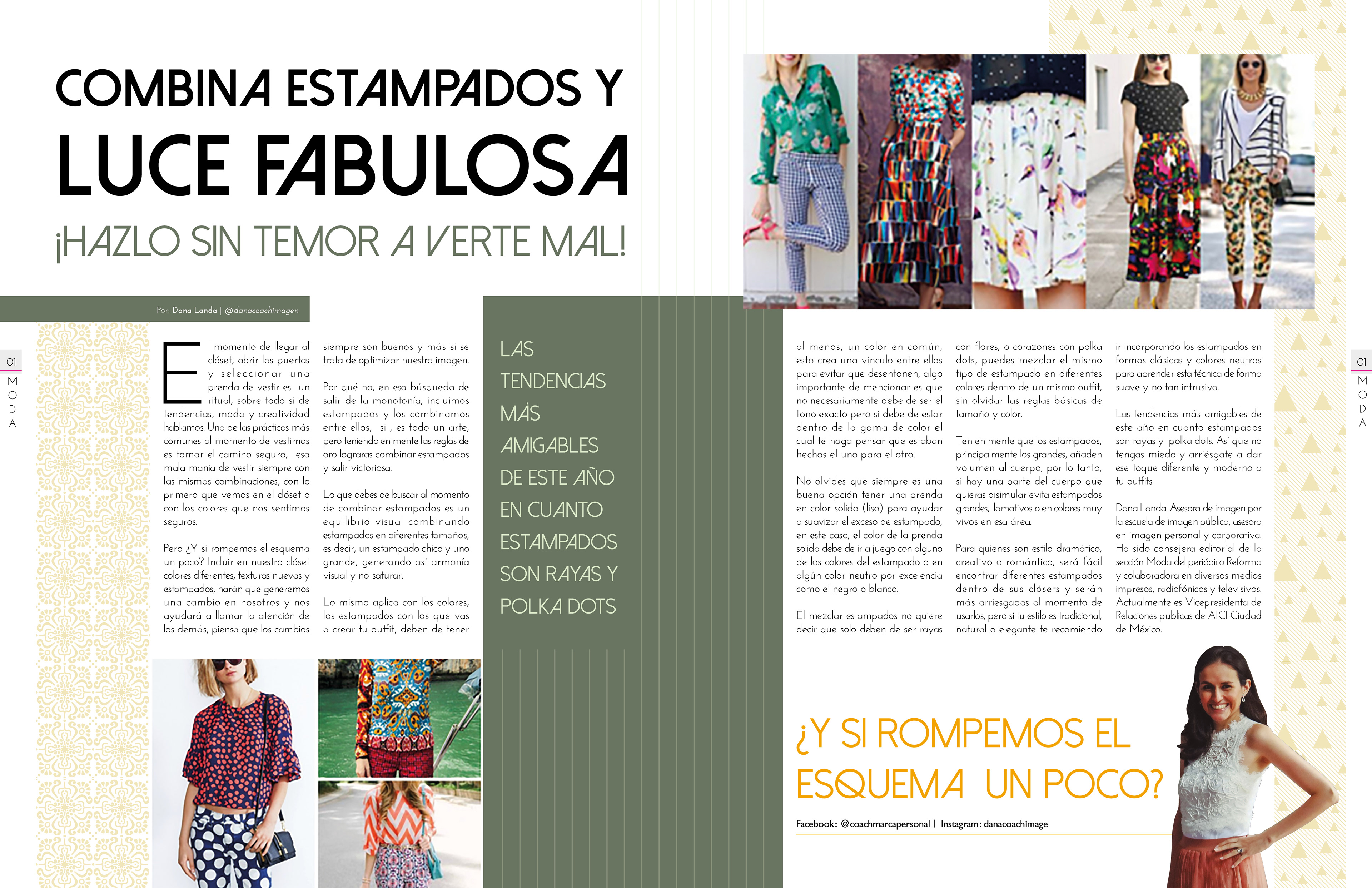 COMBINA ESTAMPADOS Y LUCE FABULOSA

¡HAZLO SIN TEMOR A VERTE MAL!

Por: Dana Landa | @danacoachimagen

01 MODA

El momento de llegar al clóset, abrir las puertas y seleccionar una prenda de vestir es un ritual, sobre todo si de tendencias, moda y creatividad hablamos. Una de las prácticas más comunes al momento de vestirnos es tomar el camino seguro, esa mala manía de vestir siempre con las mismas combinaciones, con lo primero que vemos en el clóset o con los colores que nos sentimos seguros.

Pero ¿Y si rompemos el esquema un poco? Incluir en nuestro clóset colores diferentes, texturas nuevas y estampados, harán que generemos una cambio en nosotros y nos ayudará a llamar la atención de los demás, piensa que los cambios siempre son buenos y más si se trata de optimizar nuestra imagen.

Por qué no, en esa búsqueda de salir de la monotonía, incluimos estampados y los combinamos entre ellos, si , es todo un arte, pero teniendo en mente las reglas de oro lograras combinar estampados y salir victoriosa.

Lo que debes de buscar al momento de combinar estampados es un equilibrio visual combinando estampados en diferentes tamaños, es decir, un estampado chico y uno grande, generando así armonía visual y no saturar.

Lo mismo aplica con los colores, los estampados con los que vas a crear tu outfit, deben de tener

LAS TENDENCIAS MÁS AMIGABLES DE ESTE AÑO EN CUANTO ESTAMPADOS SON RAYAS Y POLKA DOTS

al menos, un color en común, esto crea una vinculo entre ellos para evitar que desentonen, algo importante de mencionar es que no necesariamente debe de ser el tono exacto pero si debe de estar dentro de la gama de color el cual te haga pensar que estaban hechos el uno para el otro.

No olvides que siempre es una buena opción tener una prenda en color solido (liso) para ayudar a suavizar el exceso de estampado, en este caso, el color de la prenda solida debe de ir a juego con alguno de los colores del estampado o en algún color neutro por excelencia como el negro o blanco.

El mezclar estampados no quiere decir que solo deben de ser rayas con flores, o corazones con polka dots, puedes mezclar el mismo tipo de estampado en diferentes colores dentro de un mismo outfit, sin olvidar las reglas básicas de tamaño y color.

Ten en mente que los estampados, principalmente los grandes, añaden volumen al cuerpo, por lo tanto, si hay una parte del cuerpo que quieras disimular evita estampados grandes, llamativos o en colores muy vivos en esa área.

Para quienes son estilo dramático, creativo o romántico, será fácil encontrar diferentes estampados dentro de sus clósets y serán más arriesgadas al momento de usarlos, pero si tu estilo es tradicional, natural o elegante te recomiendo ir incorporando los estampados en formas clásicas y colores neutros para aprender esta técnica de forma suave y no tan intrusiva.

Las tendencias más amigables de este año en cuanto estampados son rayas y polka dots. Así que no tengas miedo y arriésgate a dar ese toque diferente y moderno a tu outfits

Dana Landa. Asesora de imagen por la escuela de imagen pública, asesora en imagen personal y corporativa. Ha sido consejera editorial de la sección Moda del periódico Reforma y colaboradora en diversos medios impresos, radiofónicos y televisivos. Actualmente es Vicepresidenta de Relaciones publicas de AICI Ciudad de México.

¿Y SI ROMPEMOS EL ESQUEMA UN POCO?

Facebook: @coachmarcapersonal | Instagram: danacoachimage

01 MODA